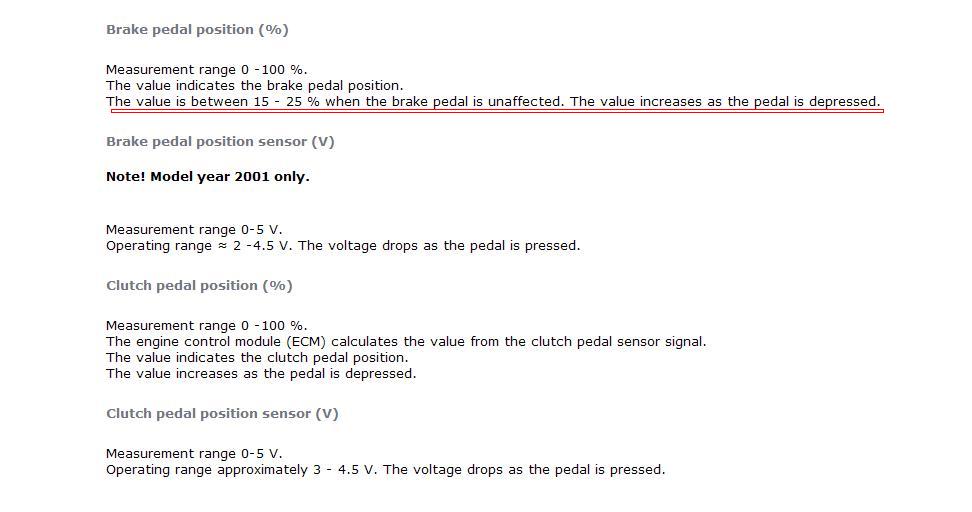 Brake pedal position (%)

Measurement range 0 -100 %.
The value indicates the brake pedal position.
The value is between 15 - 25 % when the brake pedal is unaffected. The value increases as the pedal is depressed.

Brake pedal position sensor (V)

Note! Model year 2001 only.

Measurement range 0-5 V.
Operating range ≈ 2 -4.5 V. The voltage drops as the pedal is pressed.

Clutch pedal position (%)

Measurement range 0 -100 %.
The engine control module (ECM) calculates the value from the clutch pedal sensor signal.
The value indicates the clutch pedal position.
The value increases as the pedal is depressed.

Clutch pedal position sensor (V)

Measurement range 0-5 V.
Operating range approximately 3 - 4.5 V. The voltage drops as the pedal is pressed.